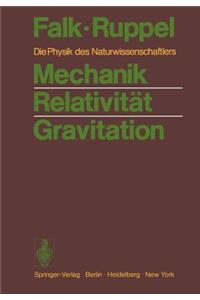 Falk · Ruppel

Die Physik des Naturwissenschaftlers

Mechanik

Relativität

Gravitation

Springer-Verlag · Berlin · Heidelberg · New York